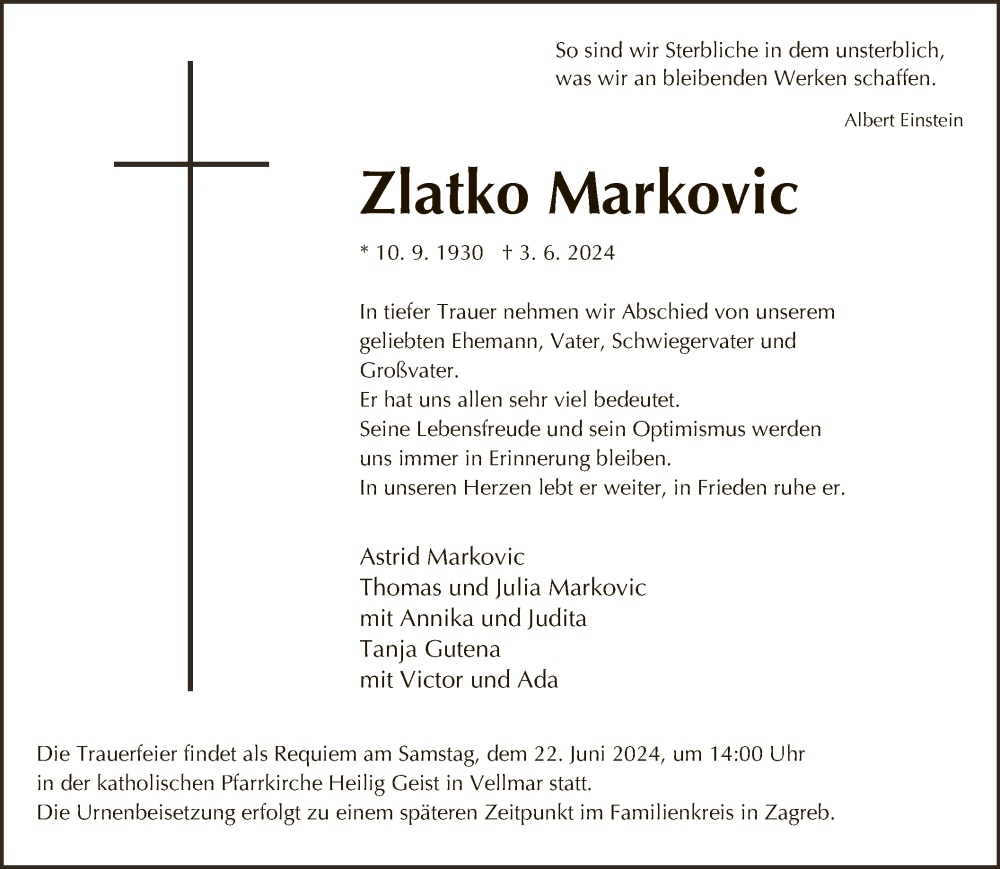 So sind wir Sterbliche in dem unsterblich, was wir an bleibenden Werken schaffen.

Albert Einstein

Zlatko Markovic

* 10. 9. 1930 † 3. 6. 2024

In tiefer Trauer nehmen wir Abschied von unserem geliebten Ehemann, Vater, Schwiegervater und Großvater.
Er hat uns allen sehr viel bedeutet.
Seine Lebensfreude und sein Optimismus werden uns immer in Erinnerung bleiben.
In unseren Herzen lebt er weiter, in Frieden ruhe er.

Astrid Markovic
Thomas und Julia Markovic
mit Annika und Judita
Tanja Gutena
mit Victor und Ada

Die Trauerfeier findet als Requiem am Samstag, dem 22. Juni 2024, um 14:00 Uhr in der katholischen Pfarrkirche Heilig Geist in Vellmar statt.
Die Urnenbeisetzung erfolgt zu einem späteren Zeitpunkt im Familienkreis in Zagreb.